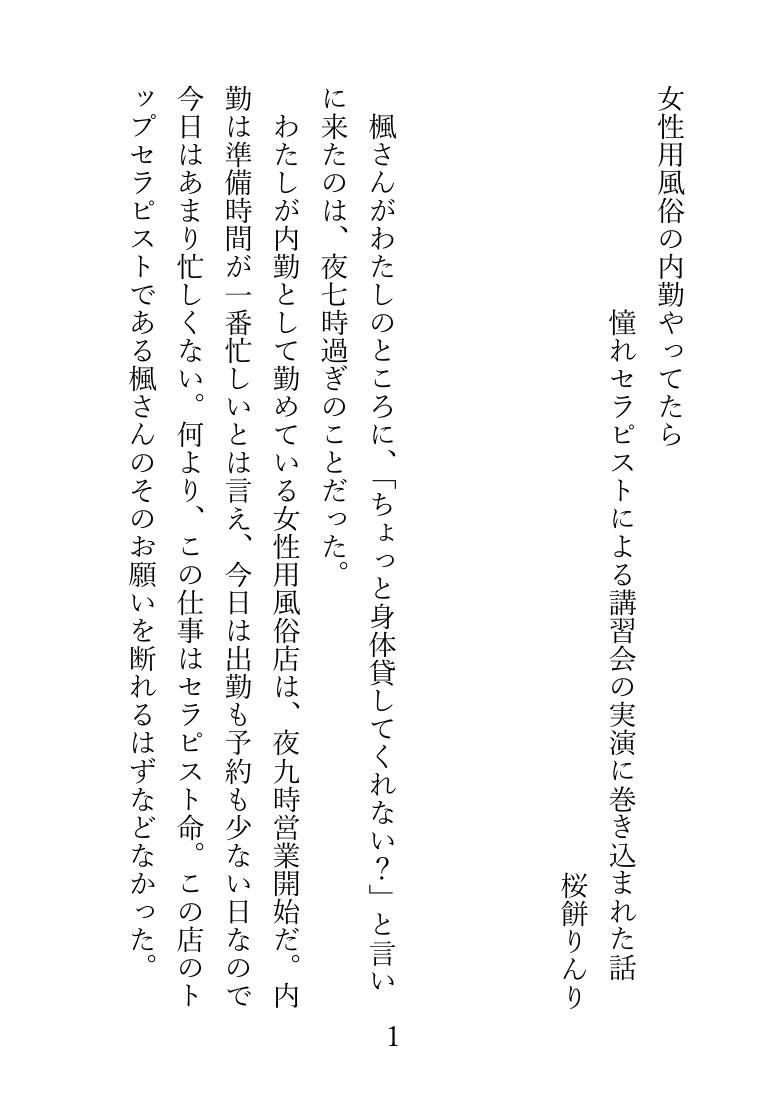 女性用風俗の内勤やってたら
憧れセラピストによる講習会の実演に巻き込まれた話

桜餅りんり

楓さんがわたしのところに、「ちょっと身体貸してくれない？」と言いに来たのは、夜七時過ぎのことだった。

わたしが内勤として勤めている女性用風俗店は、夜九時営業開始だ。内勤は準備時間が一番忙しいとは言え、今日は出勤も予約も少ない日なので今日はあまり忙しくない。何より、この仕事はセラピスト命。この店のトップセラピストである楓さんのそのお願いを断れるはずなどなかった。

1